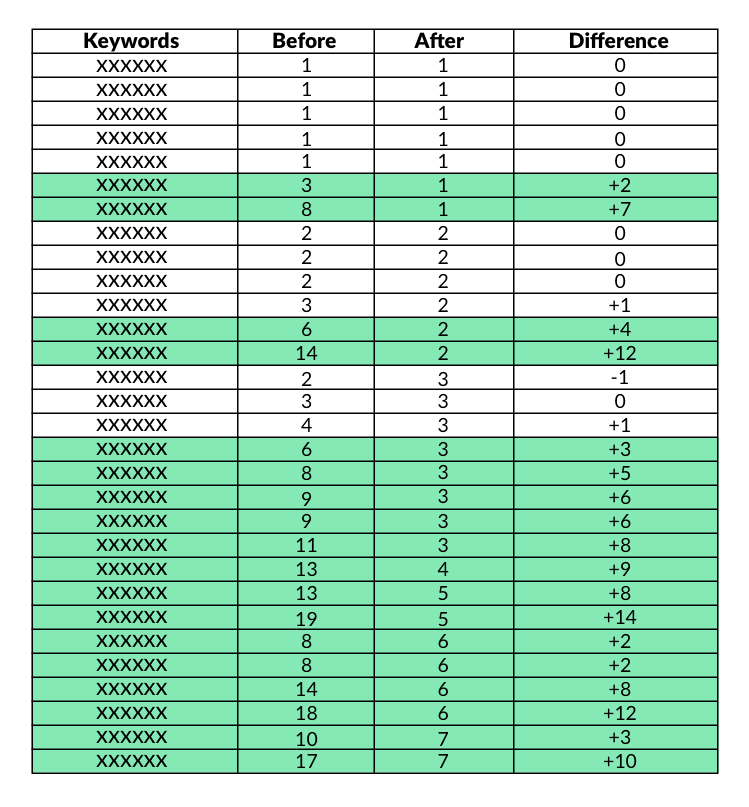 | Keywords | Before | After | Difference |
|---|---|---|---|
| XXXXXX | 1 | 1 | 0 |
| XXXXXX | 1 | 1 | 0 |
| XXXXXX | 1 | 1 | 0 |
| XXXXXX | 1 | 1 | 0 |
| XXXXXX | 1 | 1 | 0 |
| XXXXXX | 3 | 1 | +2 |
| XXXXXX | 8 | 1 | +7 |
| XXXXXX | 2 | 2 | 0 |
| XXXXXX | 2 | 2 | 0 |
| XXXXXX | 2 | 2 | 0 |
| XXXXXX | 3 | 2 | +1 |
| XXXXXX | 6 | 2 | +4 |
| XXXXXX | 14 | 2 | +12 |
| XXXXXX | 2 | 3 | -1 |
| XXXXXX | 3 | 3 | 0 |
| XXXXXX | 4 | 3 | +1 |
| XXXXXX | 6 | 3 | +3 |
| XXXXXX | 8 | 3 | +5 |
| XXXXXX | 9 | 3 | +6 |
| XXXXXX | 9 | 3 | +6 |
| XXXXXX | 11 | 3 | +8 |
| XXXXXX | 13 | 4 | +9 |
| XXXXXX | 13 | 5 | +8 |
| XXXXXX | 19 | 5 | +14 |
| XXXXXX | 8 | 6 | +2 |
| XXXXXX | 8 | 6 | +2 |
| XXXXXX | 14 | 6 | +8 |
| XXXXXX | 18 | 6 | +12 |
| XXXXXX | 10 | 7 | +3 |
| XXXXXX | 17 | 7 | +10 |